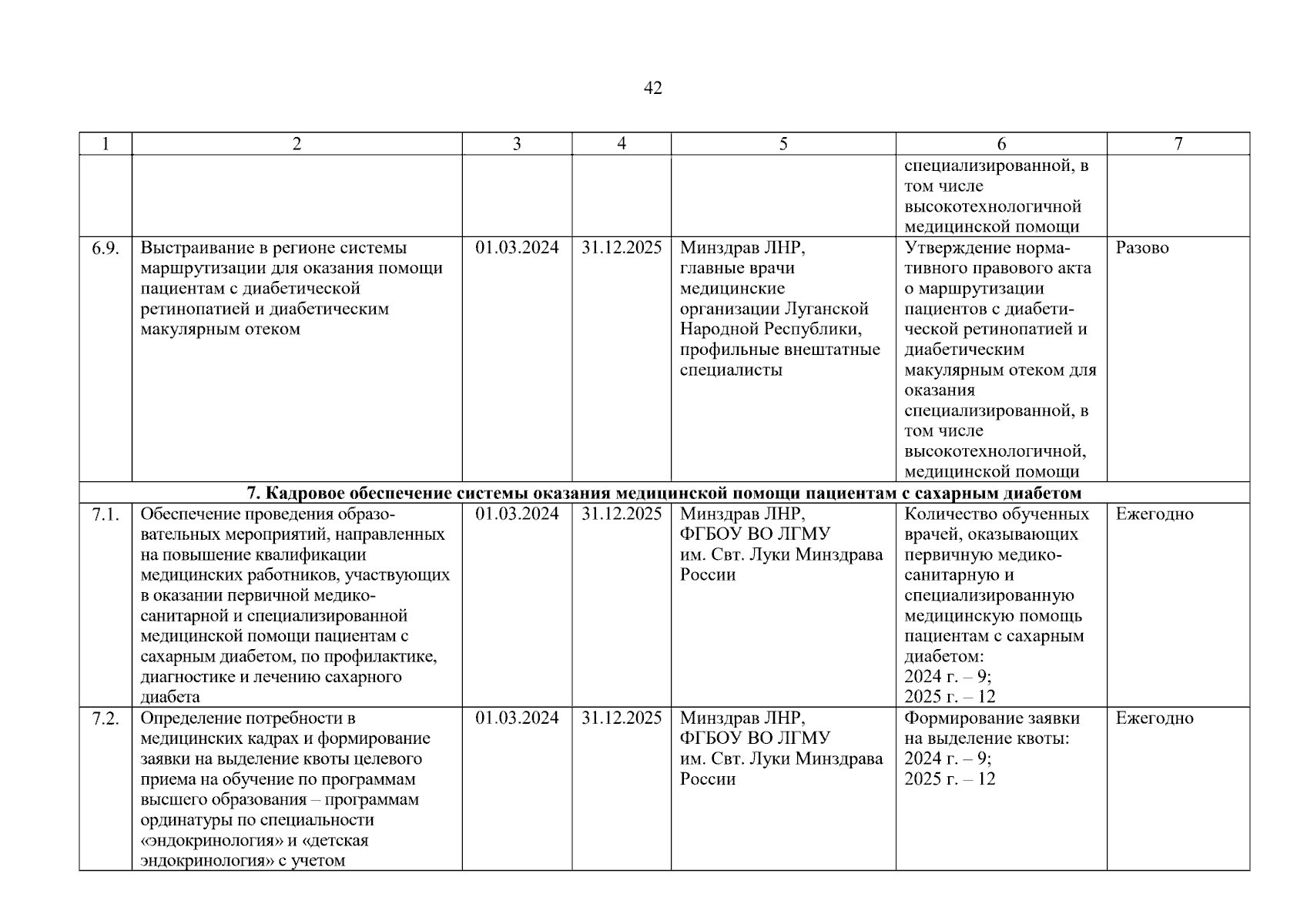 42

| 1 | 2 | 3 | 4 | 5 | 6 | 7 |
|---|---|---|---|---|---|---|
| | | | | | специализированной, в том числе высокотехнологичной медицинской помощи | |
| 6.9. | Выстраивание в регионе системы маршрутизации для оказания помощи пациентам с диабетической ретинопатией и диабетическим макулярным отеком | 01.03.2024 | 31.12.2025 | Минздрав ЛНР, главные врачи медицинские организации Луганской Народной Республики, профильные внештатные специалисты | Утверждение нормативного правового акта о маршрутизации пациентов с диабетической ретинопатией и диабетическим макулярным отеком для оказания специализированной, в том числе высокотехнологичной, медицинской помощи | Разово |
| 7. Кадровое обеспечение системы оказания медицинской помощи пациентам с сахарным диабетом | | | | | | |
| 7.1. | Обеспечение проведения образовательных мероприятий, направленных на повышение квалификации медицинских работников, участвующих в оказании первичной медико-санитарной и специализированной медицинской помощи пациентам с сахарным диабетом, по профилактике, диагностике и лечению сахарного диабета | 01.03.2024 | 31.12.2025 | Минздрав ЛНР, ФГБОУ ВО ЛГМУ им. Свт. Луки Минздрава России | Количество обученных врачей, оказывающих первичную медико-санитарную и специализированную медицинскую помощь пациентам с сахарным диабетом: 2024 г. – 9; 2025 г. – 12 | Ежегодно |
| 7.2. | Определение потребности в медицинских кадрах и формирование заявки на выделение квоты целевого приема на обучение по программам высшего образования – программам ординатуры по специальности «эндокринология» и «детская эндокринология» с учетом | 01.03.2024 | 31.12.2025 | Минздрав ЛНР, ФГБОУ ВО ЛГМУ им. Свт. Луки Минздрава России | Формирование заявки на выделение квоты: 2024 г. – 9; 2025 г. – 12 | Ежегодно |